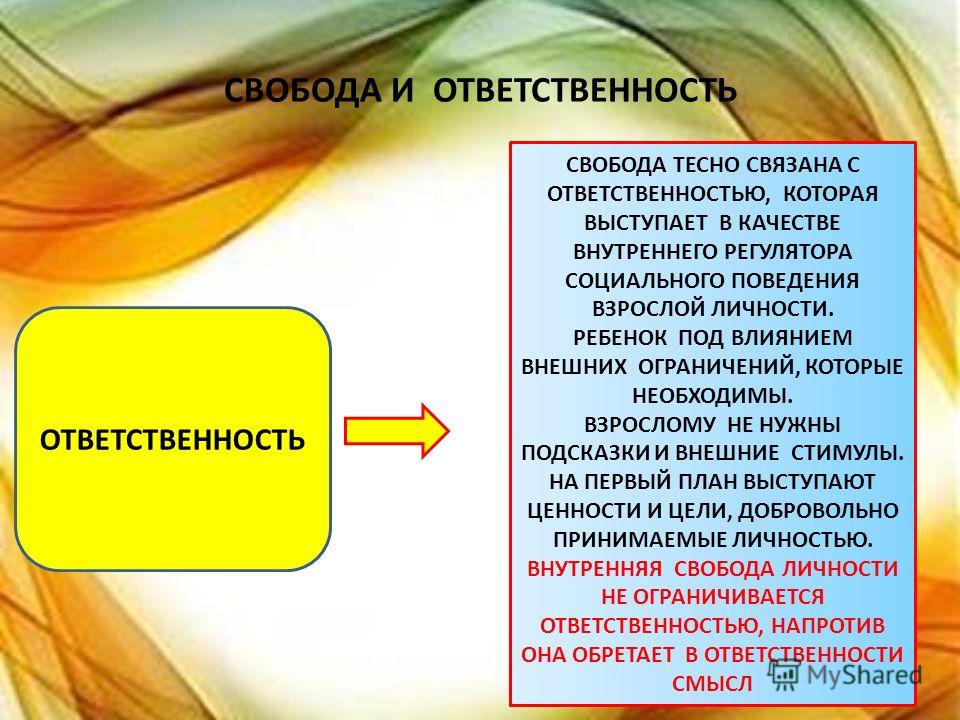 СВОБОДА И ОТВЕТСТВЕННОСТЬ

ОТВЕТСТВЕННОСТЬ

СВОБОДА ТЕСНО СВЯЗАНА С ОТВЕТСТВЕННОСТЬЮ, КОТОРАЯ ВЫСТУПАЕТ В КАЧЕСТВЕ ВНУТРЕННЕГО РЕГУЛЯТОРА СОЦИАЛЬНОГО ПОВЕДЕНИЯ ВЗРОСЛОЙ ЛИЧНОСТИ.
РЕБЕНОК ПОД ВЛИЯНИЕМ ВНЕШНИХ ОГРАНИЧЕНИЙ, КОТОРЫЕ НЕОБХОДИМЫ.
ВЗРОСЛОМУ НЕ НУЖНЫ ПОДСКАЗКИ И ВНЕШНИЕ СТИМУЛЫ. НА ПЕРВЫЙ ПЛАН ВЫСТУПАЮТ ЦЕННОСТИ И ЦЕЛИ, ДОБРОВОЛЬНО ПРИНИМАЕМЫЕ ЛИЧНОСТЬЮ.
ВНУТРЕННЯЯ СВОБОДА ЛИЧНОСТИ НЕ ОГРАНИЧИВАЕТСЯ ОТВЕТСТВЕННОСТЬЮ, НАПРОТИВ ОНА ОБРЕТАЕТ В ОТВЕТСТВЕННОСТИ СМЫСЛ

MyShared